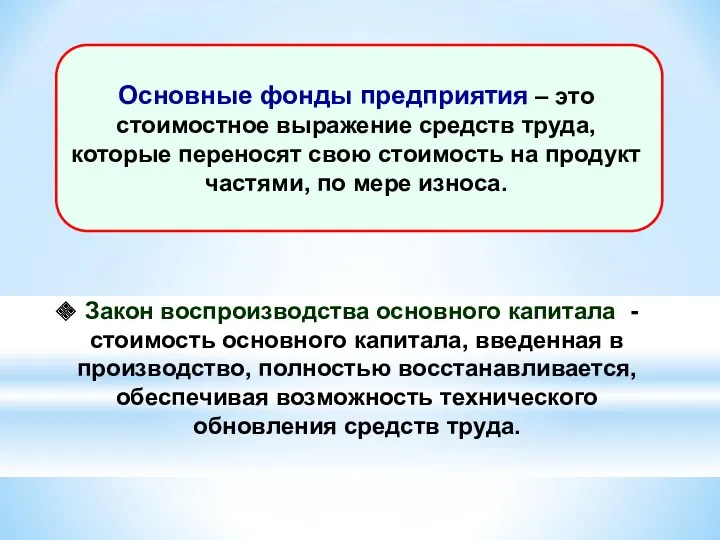 Основные фонды предприятия – это стоимостное выражение средств труда, которые переносят свою стоимость на продукт частями, по мере износа.

Закон воспроизводства основного капитала - стоимость основного капитала, введенная в производство, полностью восстанавливается, обеспечивая возможность технического обновления средств труда.